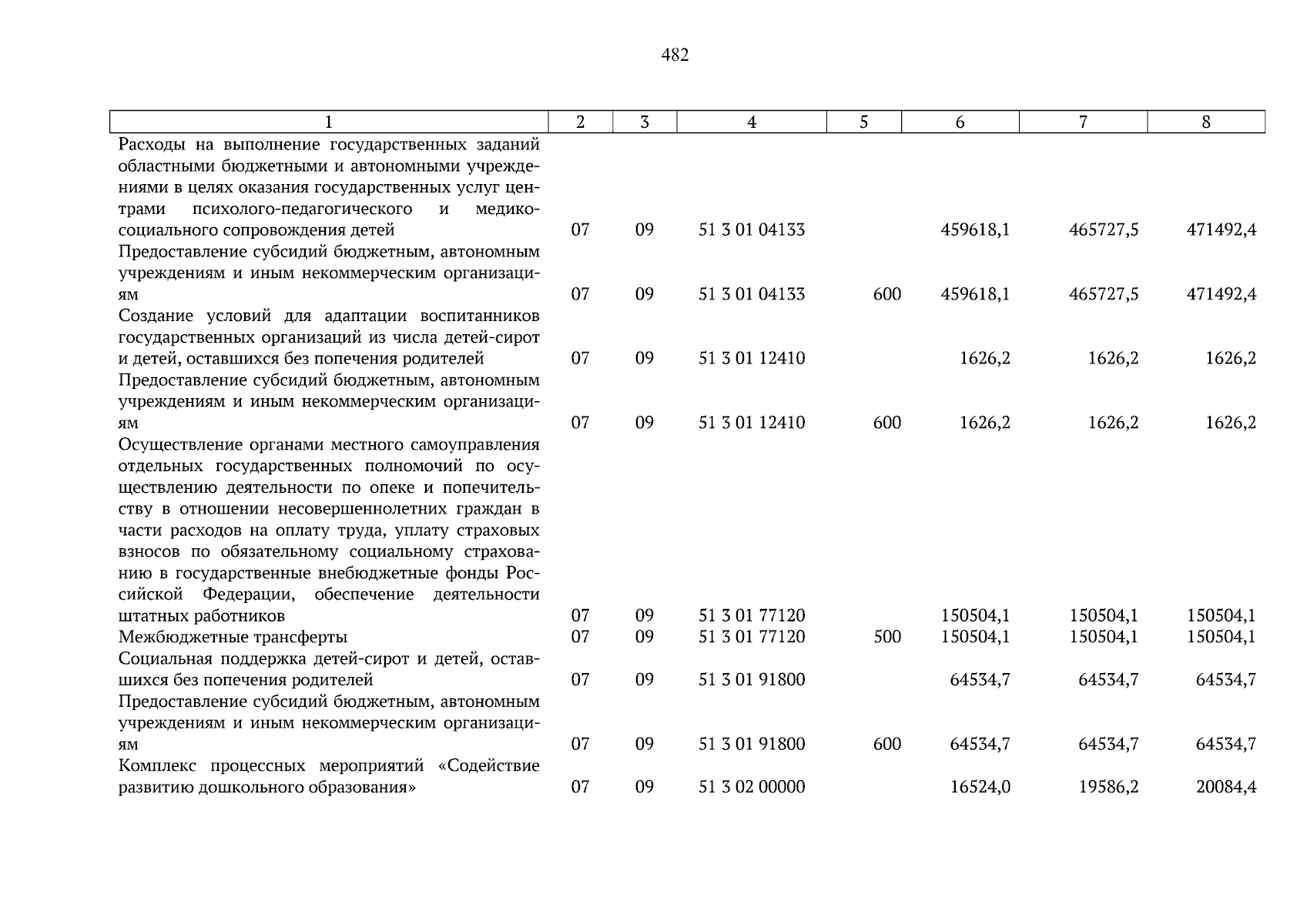 482

| 1 | 2 | 3 | 4 | 5 | 6 | 7 | 8 |
|---|---|---|---|---|---|---|---|
| Расходы на выполнение государственных заданий областными бюджетными и автономными учреждениями в целях оказания государственных услуг центрами психолого-педагогического и медико-социального сопровождения детей | 07 | 09 | 51 3 01 04133 | | 459618,1 | 465727,5 | 471492,4 |
| Предоставление субсидий бюджетным, автономным учреждениям и иным некоммерческим организациям | 07 | 09 | 51 3 01 04133 | 600 | 459618,1 | 465727,5 | 471492,4 |
| Создание условий для адаптации воспитанников государственных организаций из числа детей-сирот и детей, оставшихся без попечения родителей | 07 | 09 | 51 3 01 12410 | | 1626,2 | 1626,2 | 1626,2 |
| Предоставление субсидий бюджетным, автономным учреждениям и иным некоммерческим организациям | 07 | 09 | 51 3 01 12410 | 600 | 1626,2 | 1626,2 | 1626,2 |
| Осуществление органами местного самоуправления отдельных государственных полномочий по осуществлению деятельности по опеке и попечительству в отношении несовершеннолетних граждан в части расходов на оплату труда, уплату страховых взносов по обязательному социальному страхованию в государственные внебюджетные фонды Российской Федерации, обеспечение деятельности штатных работников | 07 | 09 | 51 3 01 77120 | | 150504,1 | 150504,1 | 150504,1 |
| Межбюджетные трансферты | 07 | 09 | 51 3 01 77120 | 500 | 150504,1 | 150504,1 | 150504,1 |
| Социальная поддержка детей-сирот и детей, оставшихся без попечения родителей | 07 | 09 | 51 3 01 91800 | | 64534,7 | 64534,7 | 64534,7 |
| Предоставление субсидий бюджетным, автономным учреждениям и иным некоммерческим организациям | 07 | 09 | 51 3 01 91800 | 600 | 64534,7 | 64534,7 | 64534,7 |
| Комплекс процессных мероприятий «Содействие развитию дошкольного образования» | 07 | 09 | 51 3 02 00000 | | 16524,0 | 19586,2 | 20084,4 |